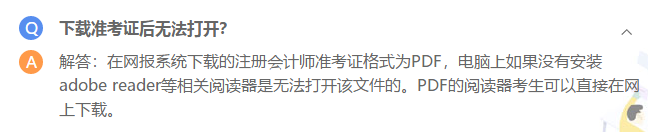 Q 下载准考证后无法打开?

A 解答：在网报系统下载的注册会计师准考证格式为PDF，电脑上如果没有安装adobe reader等相关阅读器是无法打开该文件的。PDF的阅读器考生可以直接在网上下载。